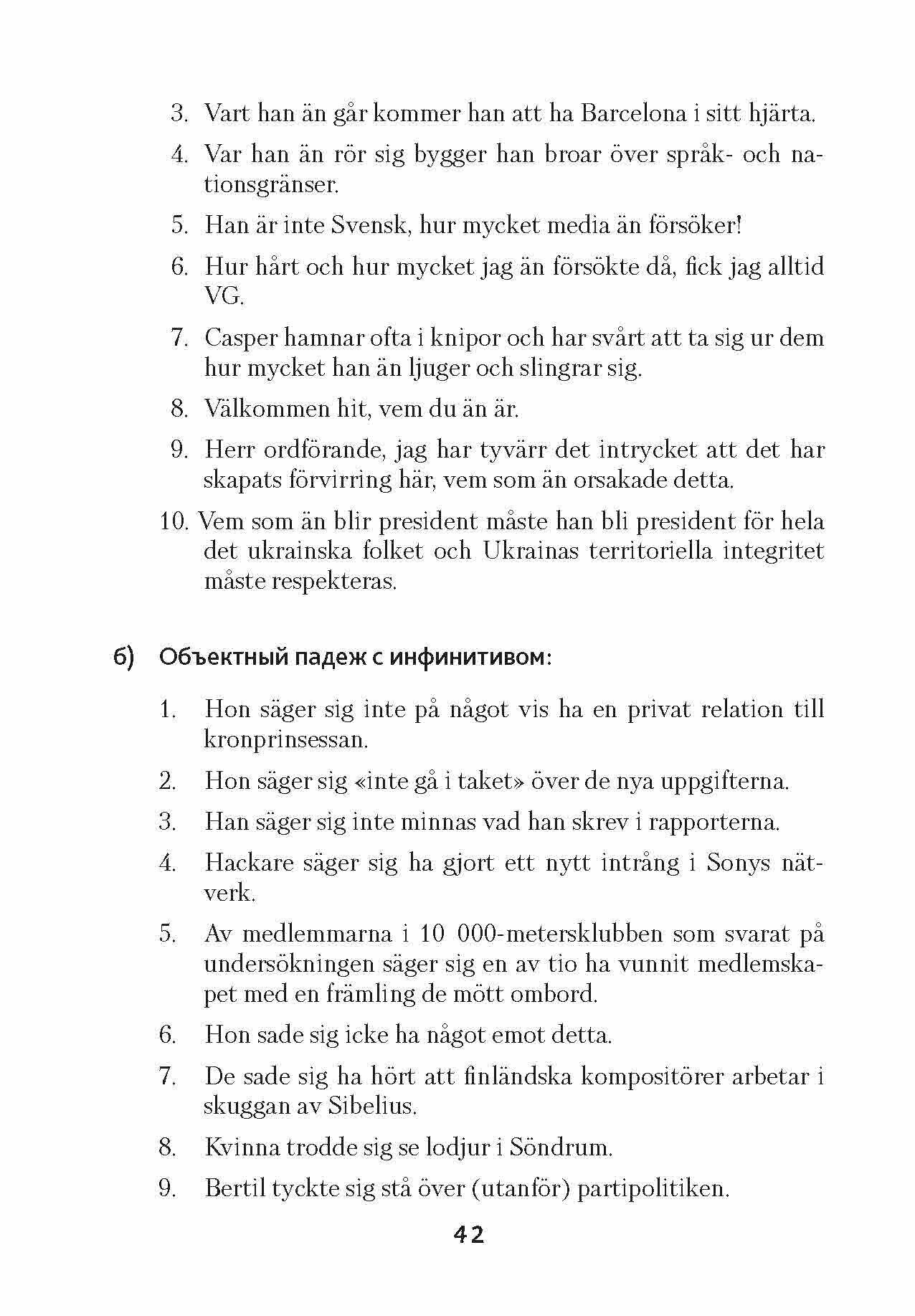 3. Vart han än går kommer han att ha Barcelona i sitt hjärta.

4. Var han än rör sig bygger han broar över språk- och nationsgränser.

5. Han är inte Svensk, hur mycket media än försöker!

6. Hur hårt och hur mycket jag än försökte då, fick jag alltid VG.

7. Casper hamnar ofta i knipor och har svårt att ta sig ur dem hur mycket han än ljuger och slingrar sig.

8. Välkommen hit, vem du än är.

9. Herr ordförande, jag har tyvärr det intrycket att det har skapats förvirring här, vem som än orsakade detta.

10. Vem som än blir president måste han bli president för hela det ukrainska folket och Ukrainas territoriella integritet måste respekteras.

б) Объектный падеж с инфинитивом:

1. Hon säger sig inte på något vis ha en privat relation till kronprinsessan.

2. Hon säger sig «inte gå i taket» över de nya uppgifterna.

3. Han säger sig inte minnas vad han skrev i rapporterna.

4. Hackare säger sig ha gjort ett nytt intrång i Sonys nätverk.

5. Av medlemmarna i 10 000-metersklubben som svarat på undersökningen säger sig en av tio ha vunnit medlemskapet med en främling de mött ombord.

6. Hon sade sig icke ha något emot detta.

7. De sade sig ha hört att finländska kompositörer arbetar i skuggan av Sibelius.

8. Kvinna trodde sig se lodjur i Söndrum.

9. Bertil tyckte sig stå över (utanför) partipolitiken.

42